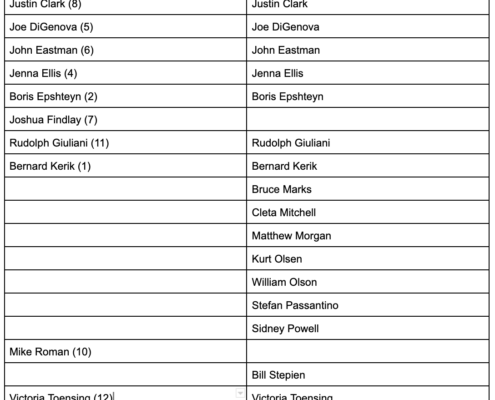 | Justin Clark (8) | Justin Clark |
|---|---|
| Joe DiGenova (5) | Joe DiGenova |
| John Eastman (6) | John Eastman |
| Jenna Ellis (4) | Jenna Ellis |
| Boris Epshteyn (2) | Boris Epshteyn |
| Joshua Findlay (7) | |
| Rudolph Giuliani (11) | Rudolph Giuliani |
| Bernard Kerik (1) | Bernard Kerik |
| | Bruce Marks |
| | Cleta Mitchell |
| | Matthew Morgan |
| | Kurt Olsen |
| | William Olson |
| | Stefan Passantino |
| | Sidney Powell |
| Mike Roman (10) | |
| | Bill Stepien |
| Victoria Toensing (12) | Victoria Toensing |